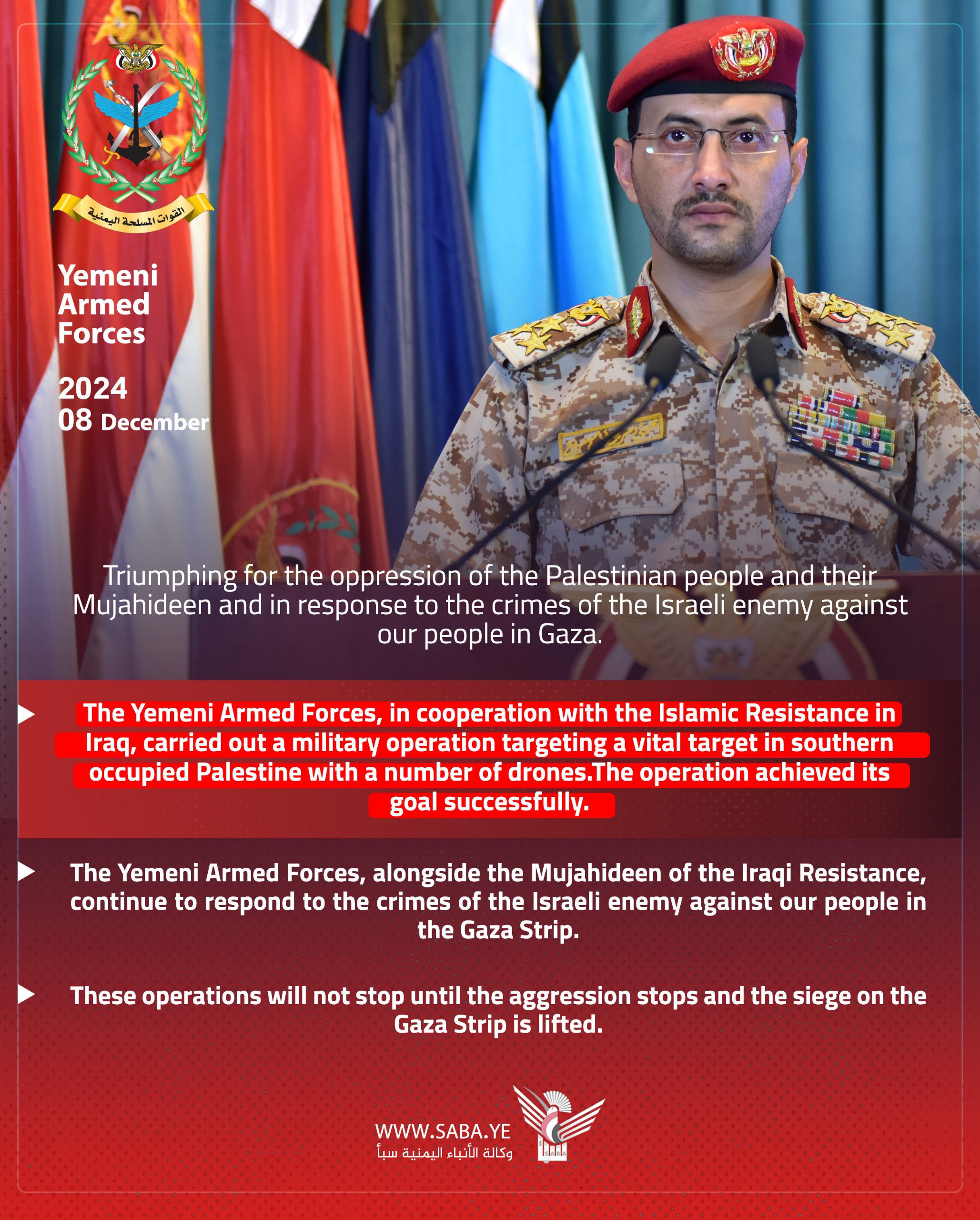 القوات المسلحة اليمنية

Yemeni Armed Forces

2024
08 December

Triumphing for the oppression of the Palestinian people and their Mujahideen and in response to the crimes of the Israeli enemy against our people in Gaza.

The Yemeni Armed Forces, in cooperation with the Islamic Resistance in Iraq, carried out a military operation targeting a vital target in southern occupied Palestine with a number of drones.The operation achieved its goal successfully.

The Yemeni Armed Forces, alongside the Mujahideen of the Iraqi Resistance, continue to respond to the crimes of the Israeli enemy against our people in the Gaza Strip.

These operations will not stop until the aggression stops and the siege on the Gaza Strip is lifted.

WWW.SABA.YE
وكالة الأنباء اليمنية سبأ
SABA